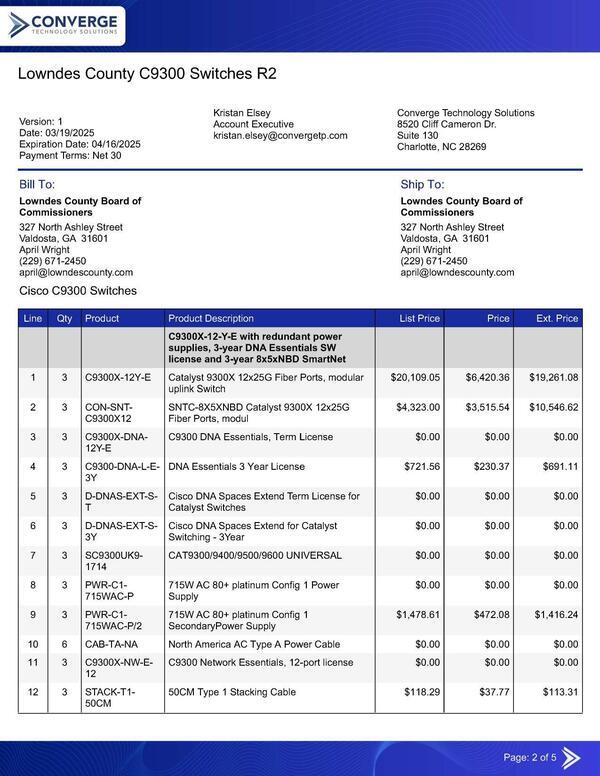 CONVERGE
TECHNOLOGY SOLUTIONS

Lowndes County C9300 Switches R2

Version: 1
Date: 03/19/2025
Expiration Date: 04/16/2025
Payment Terms: Net 30

Kristan Elsey
Account Executive
kristan.elsey@convergetp.com

Converge Technology Solutions
8520 Cliff Cameron Dr.
Suite 130
Charlotte, NC 28269

Bill To:
Lowndes County Board of Commissioners
327 North Ashley Street
Valdosta, GA 31601
April Wright
(229) 671-2450
april@lowndescounty.com

Ship To:
Lowndes County Board of Commissioners
327 North Ashley Street
Valdosta, GA 31601
April Wright
(229) 671-2450
april@lowndescounty.com

Cisco C9300 Switches

| Line | Qty | Product | Product Description | List Price | Price | Ext. Price |
|---|---|---|---|---|---|---|
| | | | C9300X-12-Y-E with redundant power supplies, 3-year DNA Essentials SW license and 3-year 8x5xNBD SmartNet | | | |
| 1 | 3 | C9300X-12Y-E | Catalyst 9300X 12x25G Fiber Ports, modular uplink Switch | $20,109.05 | $6,420.36 | $19,261.08 |
| 2 | 3 | CON-SNT-C9300X12 | SNTC-8X5XNBD Catalyst 9300X 12x25G Fiber Ports, modul | $4,323.00 | $3,515.54 | $10,546.62 |
| 3 | 3 | C9300X-DNA-12Y-E | C9300 DNA Essentials, Term License | $0.00 | $0.00 | $0.00 |
| 4 | 3 | C9300-DNA-L-E-3Y | DNA Essentials 3 Year License | $721.56 | $230.37 | $691.11 |
| 5 | 3 | D-DNAS-EXT-S-T | Cisco DNA Spaces Extend Term License for Catalyst Switches | $0.00 | $0.00 | $0.00 |
| 6 | 3 | D-DNAS-EXT-S-3Y | Cisco DNA Spaces Extend for Catalyst Switching - 3Year | $0.00 | $0.00 | $0.00 |
| 7 | 3 | SC9300UK9-1714 | CAT9300/9400/9500/9600 UNIVERSAL | $0.00 | $0.00 | $0.00 |
| 8 | 3 | PWR-C1-715WAC-P | 715W AC 80+ platinum Config 1 Power Supply | $0.00 | $0.00 | $0.00 |
| 9 | 3 | PWR-C1-715WAC-P/2 | 715W AC 80+ platinum Config 1 SecondaryPower Supply | $1,478.61 | $472.08 | $1,416.24 |
| 10 | 6 | CAB-TA-NA | North America AC Type A Power Cable | $0.00 | $0.00 | $0.00 |
| 11 | 3 | C9300X-NW-E-12 | C9300 Network Essentials, 12-port license | $0.00 | $0.00 | $0.00 |
| 12 | 3 | STACK-T1-50CM | 50CM Type 1 Stacking Cable | $118.29 | $37.77 | $113.31 |

Page: 2 of 5